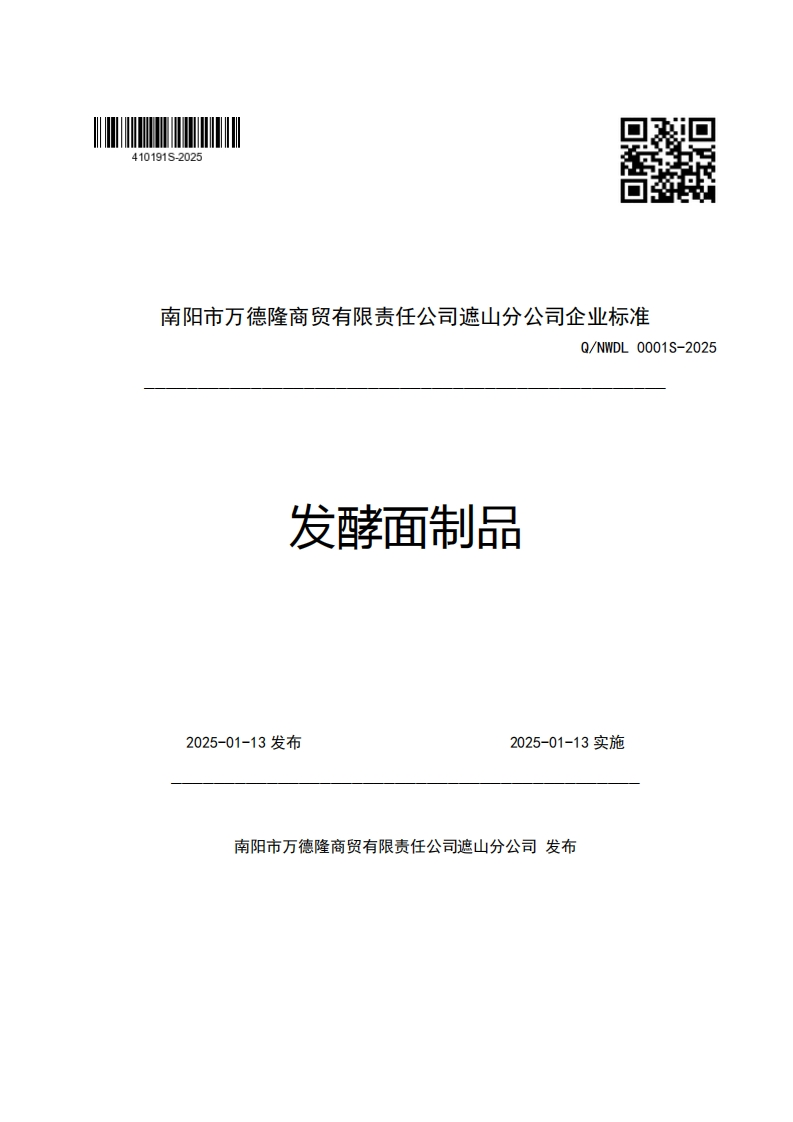 410191S-2025

南阳市万德隆商贸有限责任公司遮山分公司企业标准

Q/NWDL 0001S-2025

发酵面制品

2025-01-13 发布

2025-01-13 实施

南阳市万德隆商贸有限责任公司遮山分公司 发布